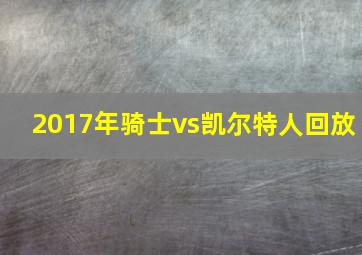 2017年骑士vs凯尔特人回放